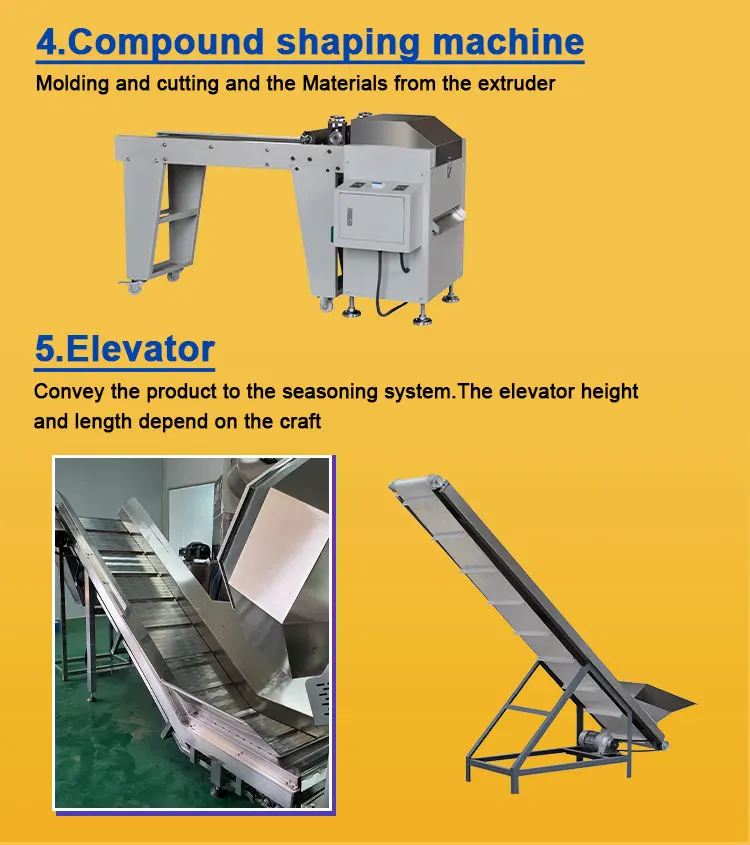 4.Compound shaping machine

Molding and cutting and the Materials from the extruder

5.Elevator

Convey the product to the seasoning system.The elevator height and length depend on the craft